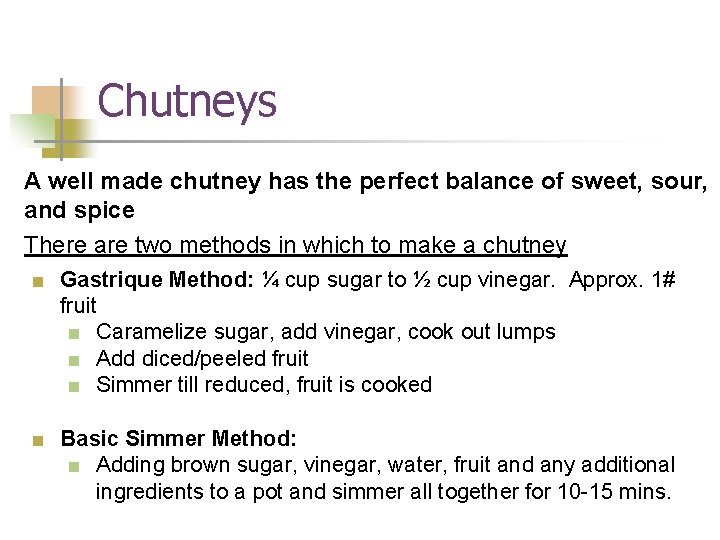 Chutneys

A well made chutney has the perfect balance of sweet, sour, and spice

There are two methods in which to make a chutney

• Gastrique Method: ¼ cup sugar to ½ cup vinegar. Approx. 1# fruit
• Caramelize sugar, add vinegar, cook out lumps
• Add diced/peeled fruit
• Simmer till reduced, fruit is cooked

• Basic Simmer Method:
• Adding brown sugar, vinegar, water, fruit and any additional ingredients to a pot and simmer all together for 10-15 mins.